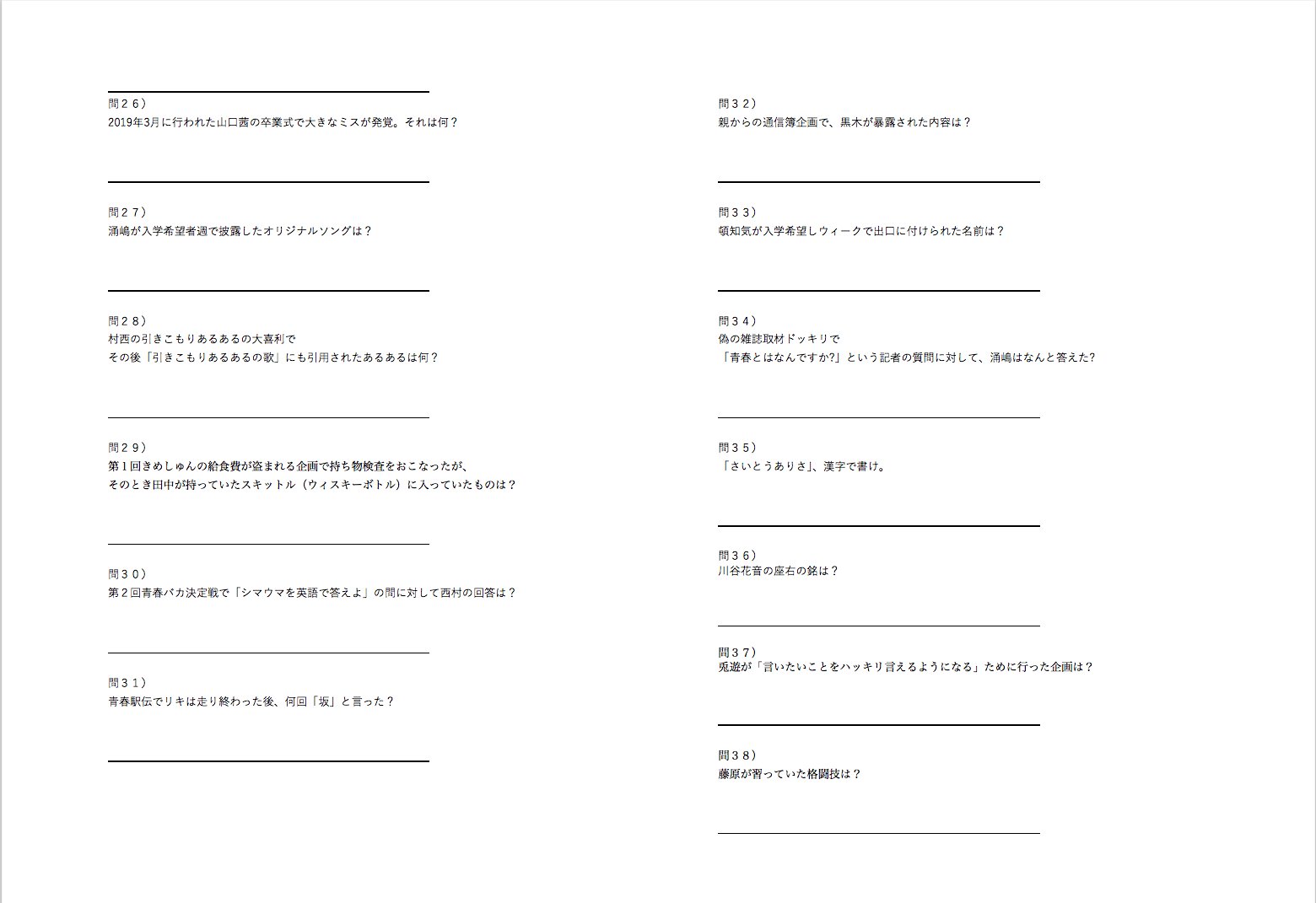 問２６）
2019年3月に行われた山口茜の卒業式で大きなミスが発覚。それは何？

問２７）
涌嶋が入学希望者週で披露したオリジナルソングは？

問２８）
村西の引きこもりあるあるの大喜利で
その後「引きこもりあるあるの歌」にも引用されたあるあるは何？

問２９）
第１回きめしゅんの給食費が盗まれる企画で持ち物検査をおこなったが、
そのとき田中が持っていたスキットル（ウィスキーボトル）に入っていたものは？

問３０）
第２回青春バカ決定戦で「シマウマを英語で答えよ」の問に対して西村の回答は？

問３１）
青春駅伝でリキは走り終わった後、何回「坂」と言った？

問３２）
親からの通信簿企画で、黒木が暴露された内容は？

問３３）
頓知気が入学希望しウィークで出口に付けられた名前は？

問３４）
偽の雑誌取材ドッキリで
「青春とはなんですか?」という記者の質問に対して、涌嶋はなんと答えた?

問３５）
「さいとうありさ」、漢字で書け。

問３６）
川谷花音の座右の銘は？

問３７）
兎遊が「言いたいことをハッキリ言えるようになる」ために行った企画は？

問３８）
藤原が習っていた格闘技は？